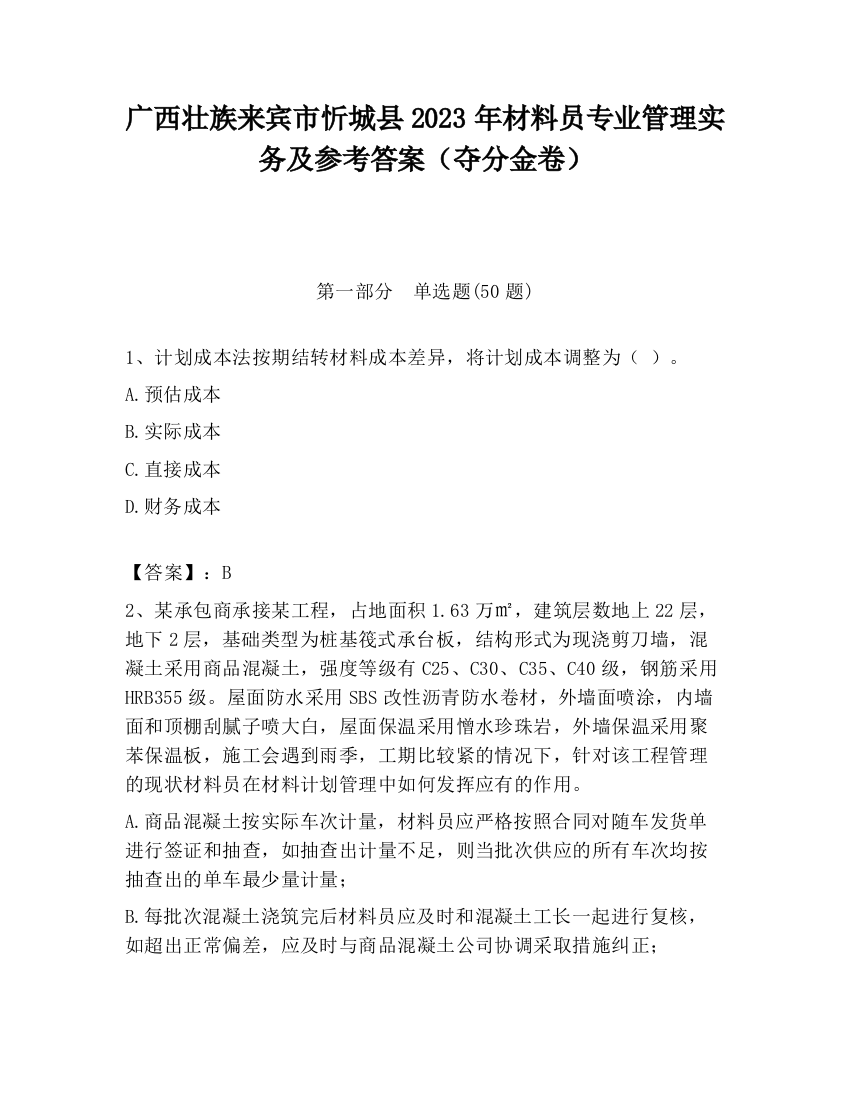 广西壮族来宾市忻城县2023年材料员专业管理实务及参考答案（夺分金卷）

第一部分　单选题(50题)

1、计划成本法按期结转材料成本差异，将计划成本调整为（ ）。

A.预估成本

B.实际成本

C.直接成本

D.财务成本

【答案】：B

2、某承包商承接某工程，占地面积1.63万㎡，建筑层数地上22层，地下2层，基础类型为桩基筏式承台板，结构形式为现浇剪刀墙，混凝土采用商品混凝土，强度等级有C25、C30、C35、C40级，钢筋采用HRB355级。屋面防水采用SBS改性沥青防水卷材，外墙面喷涂，内墙面和顶棚刮腻子喷大白，屋面保温采用憎水珍珠岩，外墙保温采用聚苯保温板，施工会遇到雨季，工期比较紧的情况下，针对该工程管理的现状材料员在材料计划管理中如何发挥应有的作用。

A.商品混凝土按实际车次计量，材料员应严格按照合同对随车发货单进行签证和抽查，如抽查出计量不足，则当批次供应的所有车次均按抽查出的单车最少量计量；

B.每批次混凝土浇筑完后材料员应及时和混凝土工长一起进行复核，如超出正常偏差，应及时与商品混凝土公司协调采取措施纠正；